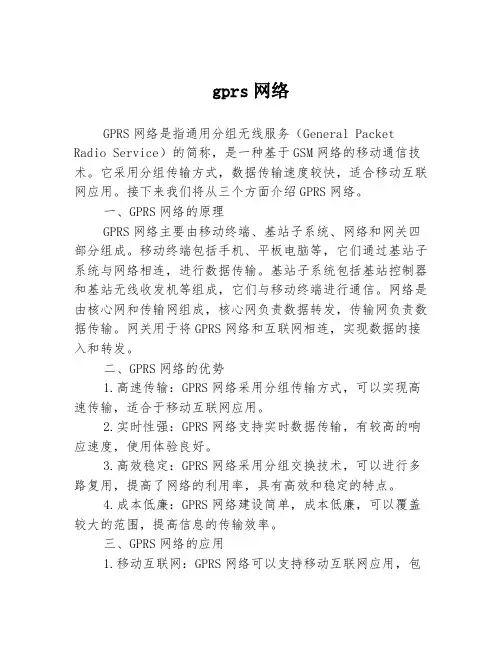 gprs 网络

GPRS 网络是指通用分组无线服务（General Packet Radio Service）的简称，是一种基于 GSM 网络的移动通信技术。它采用分组传输方式，数据传输速度较快，适合移动互联网应用。接下来我们将从三个方面介绍 GPRS 网络。

一、GPRS 网络的原理

GPRS 网络主要由移动终端、基站子系统、网络和网关四部分组成。移动终端包括手机、平板电脑等，它们通过基站子系统与网络相连，进行数据传输。基站子系统包括基站控制器和基站无线收发机等组成，它们与移动终端进行通信。网络是由核心网和传输网组成，核心网负责数据转发，传输网负责数据传输。网关用于将 GPRS 网络和互联网相连，实现数据的接入和转发。

二、GPRS 网络的优势

1.高速传输：GPRS 网络采用分组传输方式，可以实现高速传输，适合于移动互联网应用。

2.实时性强：GPRS 网络支持实时数据传输，有较高的响应速度，使用体验良好。

3.高效稳定：GPRS 网络采用分组交换技术，可以进行多路复用，提高了网络的利用率，具有高效和稳定的特点。

4.成本低廉：GPRS 网络建设简单，成本低廉，可以覆盖较大的范围，提高信息的传输效率。

三、GPRS 网络的应用

1.移动互联网：GPRS 网络可以支持移动互联网应用，包